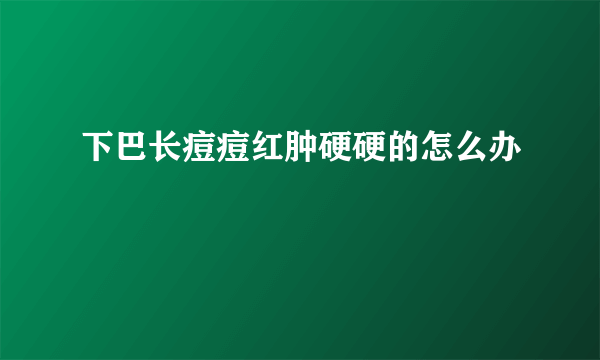 下巴长痘痘红肿硬硬的怎么办